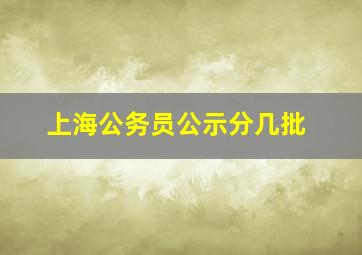 上海公务员公示分几批